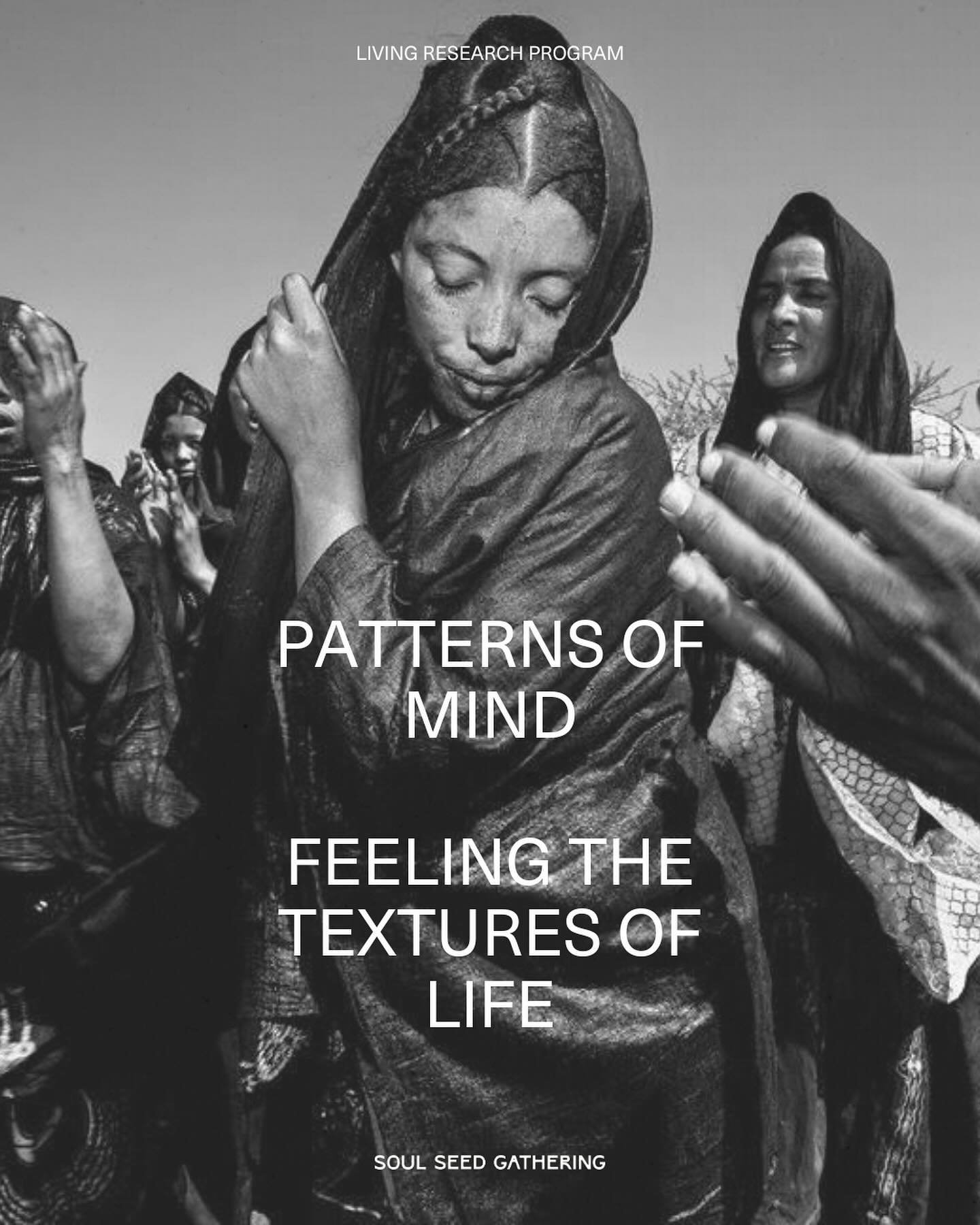 LIVING RESEARCH PROGRAM

PATTERNS OF MIND

FEELING THE TEXTURES OF LIFE

SOUL SEED GATHERING